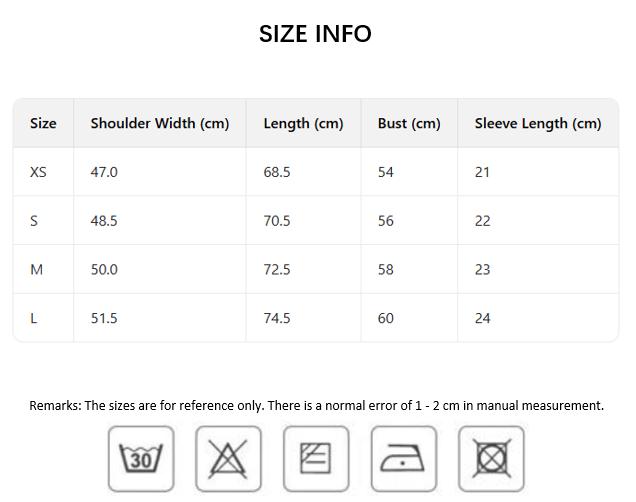 SIZE INFO

| Size | Shoulder Width (cm) | Length (cm) | Bust (cm) | Sleeve Length (cm) |
|---|---|---|---|---|
| XS | 47.0 | 68.5 | 54 | 21 |
| S | 48.5 | 70.5 | 56 | 22 |
| M | 50.0 | 72.5 | 58 | 23 |
| L | 51.5 | 74.5 | 60 | 24 |

Remarks: The sizes are for reference only. There is a normal error of 1 - 2 cm in manual measurement.

30